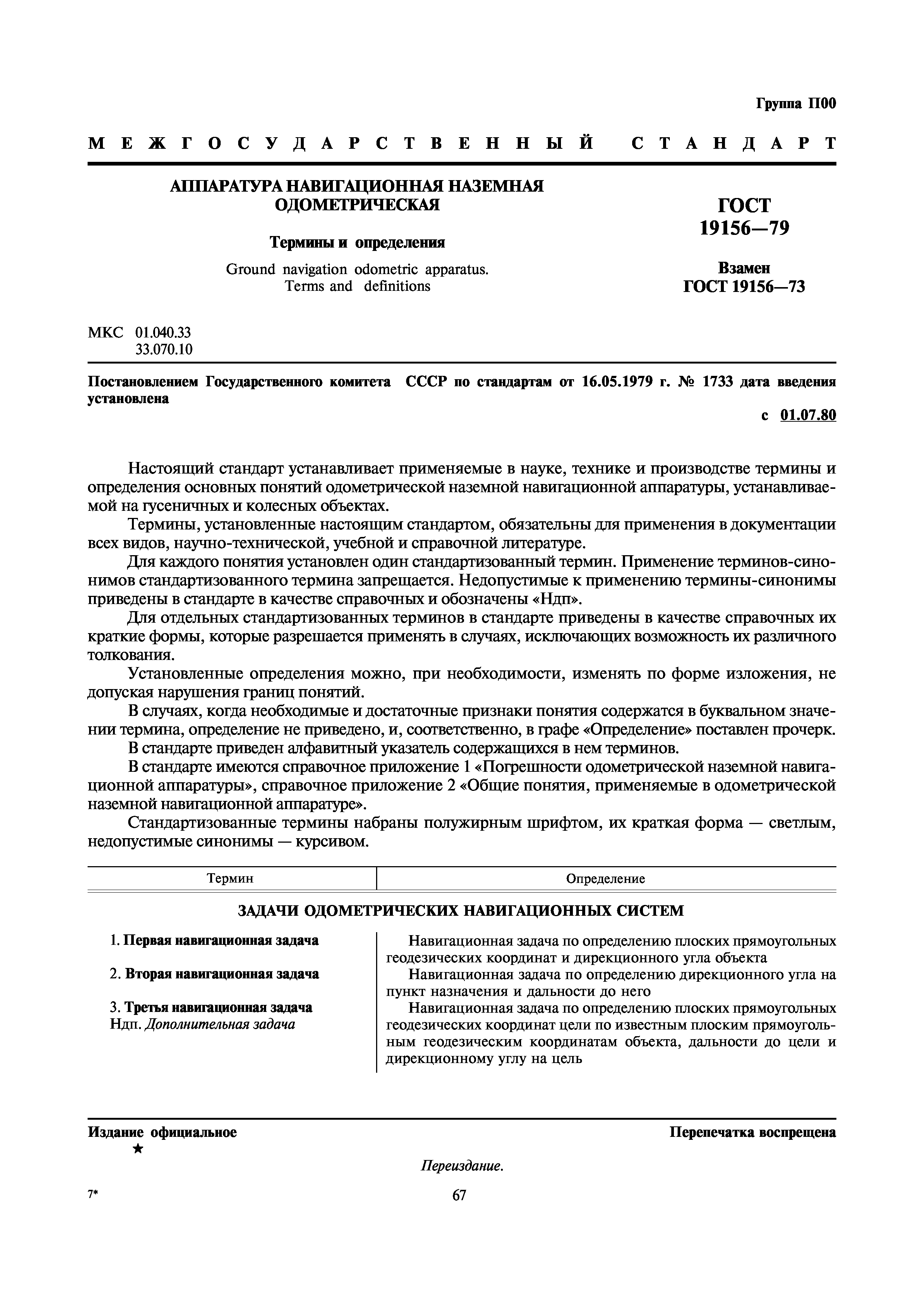 Группа П00

МЕЖГОСУДАРСТВЕННЫЙ СТАНДАРТ

АППАРАТУРА НАВИГАЦИОННАЯ НАЗЕМНАЯ ОДОМЕТРИЧЕСКАЯ

Термины и определения

Ground navigation odometric apparatus. Terms and definitions

ГОСТ 19156—79

Взамен ГОСТ 19156—73

МКС 01.040.33
33.070.10

Постановлением Государственного комитета СССР по стандартам от 16.05.1979 г. № 1733 дата введения установлена

с 01.07.80

Настоящий стандарт устанавливает применяемые в науке, технике и производстве термины и определения основных понятий одометрической наземной навигационной аппаратуры, устанавливаемой на гусеничных и колесных объектах.

Термины, установленные настоящим стандартом, обязательны для применения в документации всех видов, научно-технической, учебной и справочной литературе.

Для каждого понятия установлен один стандартизованный термин. Применение терминов-синонимов стандартизованного термина запрещается. Недопустимые к применению термины-синонимы приведены в стандарте в качестве справочных и обозначены «Ндп».

Для отдельных стандартизованных терминов в стандарте приведены в качестве справочных их краткие формы, которые разрешается применять в случаях, исключающих возможность их различного толкования.

Установленные определения можно, при необходимости, изменять по форме изложения, не допуская нарушения границ понятий.

В случаях, когда необходимые и достаточные признаки понятия содержатся в буквальном значении термина, определение не приведено, и, соответственно, в графе «Определение» поставлен прочерк.

В стандарте приведен алфавитный указатель содержащихся в нем терминов.

В стандарте имеются справочное приложение 1 «Погрешности одометрической наземной навигационной аппаратуры», справочное приложение 2 «Общие понятия, применяемые в одометрической наземной навигационной аппаратуре».

Стандартизованные термины набраны полужирным шрифтом, их краткая форма — светлым, недопустимые синонимы — курсивом.

| Термин | Определение |
|---|---|
| ЗАДАЧИ ОДОМЕТРИЧЕСКИХ НАВИГАЦИОННЫХ СИСТЕМ | |
| 1. Первая навигационная задача | Навигационная задача по определению плоских прямоугольных геодезических координат и дирекционного угла объекта |
| 2. Вторая навигационная задача | Навигационная задача по определению дирекционного угла на пункт назначения и дальности до него |
| 3. Третья навигационная задача Ндп. Дополнительная задача | Навигационная задача по определению плоских прямоугольных геодезических координат цели по известным плоским прямоугольным геодезическим координатам объекта, дальности до цели и дирекционному углу на цель |

Издание официальное
★

Перепечатка воспрещена

Переиздание.

7*

67